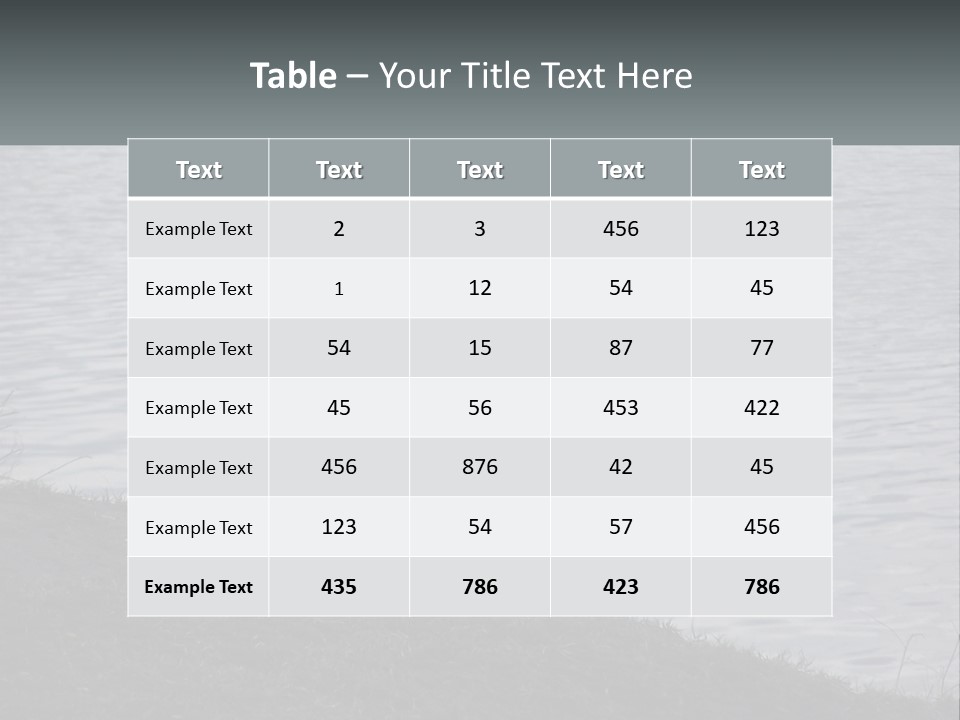 Table – Your Title Text Here

| Text | Text | Text | Text | Text |
|---|---|---|---|---|
| Example Text | 2 | 3 | 456 | 123 |
| Example Text | 1 | 12 | 54 | 45 |
| Example Text | 54 | 15 | 87 | 77 |
| Example Text | 45 | 56 | 453 | 422 |
| Example Text | 456 | 876 | 42 | 45 |
| Example Text | 123 | 54 | 57 | 456 |
| Example Text | 435 | 786 | 423 | 786 |